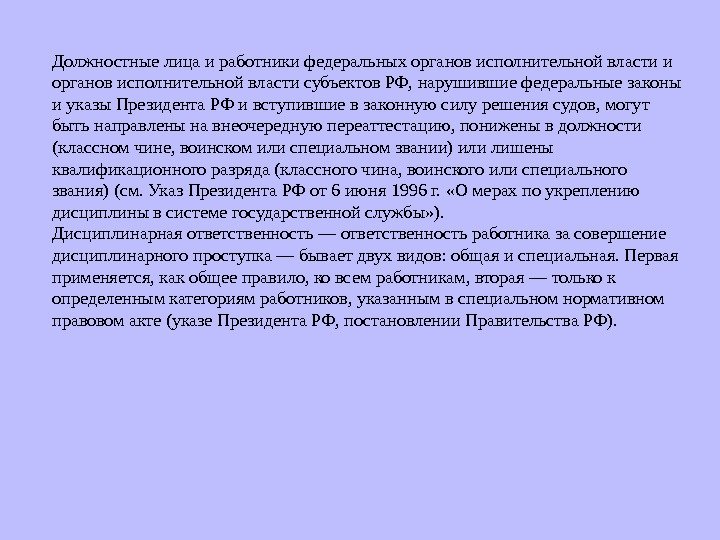 Должностные лица и работники федеральных органов исполнительной власти и органов исполнительной власти субъектов РФ, нарушившие федеральные законы и указы Президента РФ и вступившие в законную силу решения судов, могут быть направлены на внеочередную переаттестацию, понижены в должности (классном чине, воинском или специальном звании) или лишены квалификационного разряда (классного чина, воинского или специального звания) (см. Указ Президента РФ от 6 июня 1996 г. «О мерах по укреплению дисциплины в системе государственной службы»).

Дисциплинарная ответственность — ответственность работника за совершение дисциплинарного проступка — бывает двух видов: общая и специальная. Первая применяется, как общее правило, ко всем работникам, вторая — только к определенным категориям работников, указанным в специальном нормативном правовом акте (указе Президента РФ, постановлении Правительства РФ).